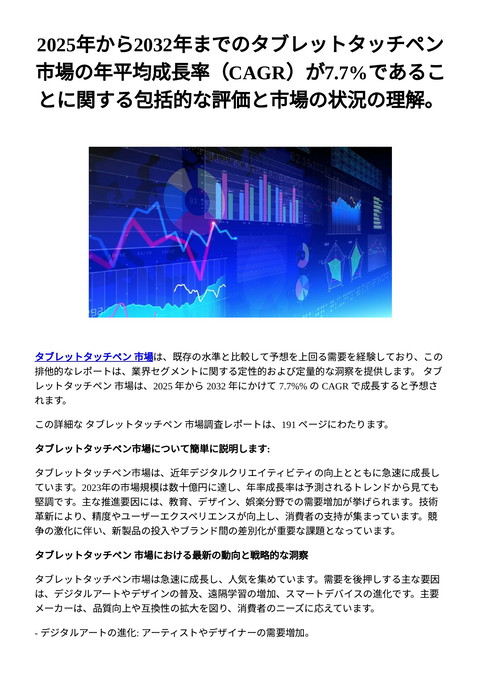 2025年から2032年までのタブレットタッチペン市場の年平均成長率（CAGR）が7.7%であることに関する包括的な評価と市場の状況の理解。

タブレットタッチペン 市場は、既存の水準と比較して予想を上回る需要を経験しており、この排他的なレポートは、業界セグメントに関する定性的および定量的な洞察を提供します。 タブレットタッチペン 市場は、2025 年から 2032 年にかけて 7.7%% の CAGR で成長すると予想されます。

この詳細な タブレットタッチペン 市場調査レポートは、191 ページにわたります。

タブレットタッチペン市場について簡単に説明します:

タブレットタッチペン市場は、近年デジタルクリエイティビティの向上とともに急速に成長しています。2023年の市場規模は数十億円に達し、年率成長率は予測されるトレンドから見ても堅調です。主な推進要因には、教育、デザイン、娯楽分野での需要増加が挙げられます。技術革新により、精度やユーザーエクスペリエンスが向上し、消費者の支持が集まっています。競争の激化に伴い、新製品の投入やブランド間の差別化が重要な課題となっています。

タブレットタッチペン 市場における最新の動向と戦略的な洞察

タブレットタッチペン市場は急速に成長し、人気を集めています。需要を後押しする主な要因は、デジタルアートやデザインの普及、遠隔学習の増加、スマートデバイスの進化です。主要メーカーは、品質向上や互換性の拡大を図り、消費者のニーズに応えています。

- デジタルアートの進化: アーティストやデザイナーの需要増加。